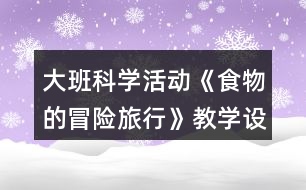 大班科学活动《食物的冒险旅行》教学设